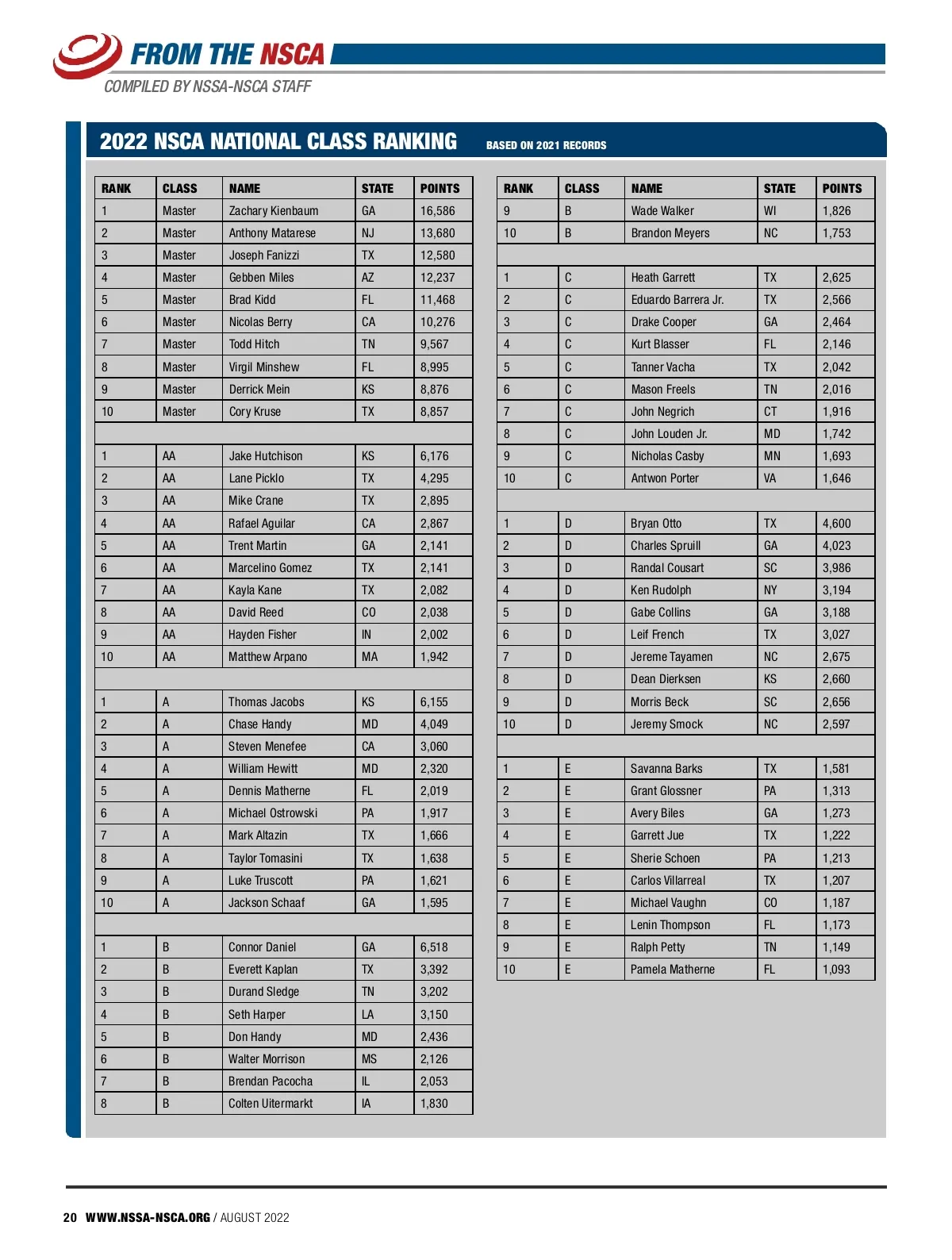 FROM THE NSCA
COMPILED BY NSSA-NSCA STAFF

2022 NSCA NATIONAL CLASS RANKING BASED ON 2021 RECORDS

| RANK | CLASS | NAME | STATE | POINTS |
|---|---|---|---|---|
| 1 | Master | Zachary Kienbaum | GA | 16,586 |
| 2 | Master | Anthony Matarese | NJ | 13,680 |
| 3 | Master | Joseph Fanizzi | TX | 12,580 |
| 4 | Master | Gebben Miles | AZ | 12,237 |
| 5 | Master | Brad Kidd | FL | 11,468 |
| 6 | Master | Nicolas Berry | CA | 10,276 |
| 7 | Master | Todd Hitch | TN | 9,567 |
| 8 | Master | Virgil Minshew | FL | 8,995 |
| 9 | Master | Derrick Mein | KS | 8,876 |
| 10 | Master | Cory Kruse | TX | 8,857 |
| | | | | |
| 1 | AA | Jake Hutchison | KS | 6,176 |
| 2 | AA | Lane Picklo | TX | 4,295 |
| 3 | AA | Mike Crane | TX | 2,895 |
| 4 | AA | Rafael Aguilar | CA | 2,867 |
| 5 | AA | Trent Martin | GA | 2,141 |
| 6 | AA | Marcelino Gomez | TX | 2,141 |
| 7 | AA | Kayla Kane | TX | 2,082 |
| 8 | AA | David Reed | CO | 2,038 |
| 9 | AA | Hayden Fisher | IN | 2,002 |
| 10 | AA | Matthew Arpano | MA | 1,942 |
| | | | | |
| 1 | A | Thomas Jacobs | KS | 6,155 |
| 2 | A | Chase Handy | MD | 4,049 |
| 3 | A | Steven Menefee | CA | 3,060 |
| 4 | A | William Hewitt | MD | 2,320 |
| 5 | A | Dennis Matherne | FL | 2,019 |
| 6 | A | Michael Ostrowski | PA | 1,917 |
| 7 | A | Mark Altazin | TX | 1,666 |
| 8 | A | Taylor Tomasini | TX | 1,638 |
| 9 | A | Luke Truscott | PA | 1,621 |
| 10 | A | Jackson Schaaf | GA | 1,595 |
| | | | | |
| 1 | B | Connor Daniel | GA | 6,518 |
| 2 | B | Everett Kaplan | TX | 3,392 |
| 3 | B | Durand Sledge | TN | 3,202 |
| 4 | B | Seth Harper | LA | 3,150 |
| 5 | B | Don Handy | MD | 2,436 |
| 6 | B | Walter Morrison | MS | 2,126 |
| 7 | B | Brendan Pacocha | IL | 2,053 |
| 8 | B | Colten Uitermarkt | IA | 1,830 |

| RANK | CLASS | NAME | STATE | POINTS |
|---|---|---|---|---|
| 9 | B | Wade Walker | WI | 1,826 |
| 10 | B | Brandon Meyers | NC | 1,753 |
| | | | | |
| 1 | C | Heath Garrett | TX | 2,625 |
| 2 | C | Eduardo Barrera Jr. | TX | 2,566 |
| 3 | C | Drake Cooper | GA | 2,464 |
| 4 | C | Kurt Blasser | FL | 2,146 |
| 5 | C | Tanner Vacha | TX | 2,042 |
| 6 | C | Mason Freels | TN | 2,016 |
| 7 | C | John Negrich | CT | 1,916 |
| 8 | C | John Louden Jr. | MD | 1,742 |
| 9 | C | Nicholas Casby | MN | 1,693 |
| 10 | C | Antwon Porter | VA | 1,646 |
| | | | | |
| 1 | D | Bryan Otto | TX | 4,600 |
| 2 | D | Charles Spruill | GA | 4,023 |
| 3 | D | Randal Cousart | SC | 3,986 |
| 4 | D | Ken Rudolph | NY | 3,194 |
| 5 | D | Gabe Collins | GA | 3,188 |
| 6 | D | Leif French | TX | 3,027 |
| 7 | D | Jereme Tayamen | NC | 2,675 |
| 8 | D | Dean Dierksen | KS | 2,660 |
| 9 | D | Morris Beck | SC | 2,656 |
| 10 | D | Jeremy Smock | NC | 2,597 |
| | | | | |
| 1 | E | Savanna Barks | TX | 1,581 |
| 2 | E | Grant Glossner | PA | 1,313 |
| 3 | E | Avery Biles | GA | 1,273 |
| 4 | E | Garrett Jue | TX | 1,222 |
| 5 | E | Sherie Schoen | PA | 1,213 |
| 6 | E | Carlos Villarreal | TX | 1,207 |
| 7 | E | Michael Vaughn | CO | 1,187 |
| 8 | E | Lenin Thompson | FL | 1,173 |
| 9 | E | Ralph Petty | TN | 1,149 |
| 10 | E | Pamela Matherne | FL | 1,093 |

20 WWW.NSSA-NSCA.ORG / AUGUST 2022